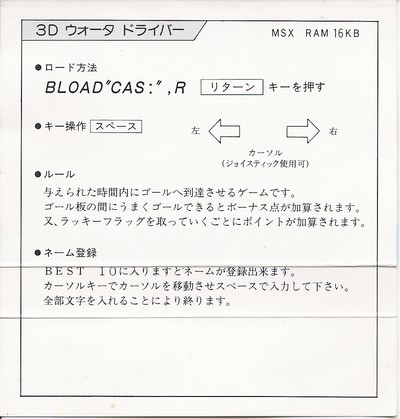 3D ウォータ ドライバー

MSX RAM 16KB

●ロード方法

BLOAD"CAS:",R リターン キーを押す

●キー操作 スペース

左 右

カーソル
(ジョイスティック使用可)

●ルール

与えられた時間内にゴールへ到達させるゲームです。
ゴール板の間にうまくゴールできるとボーナス点が加算されます。
又、ラッキーフラッグを取っていくごとにポイントが加算されます。

●ネーム登録

BEST 10に入りますとネームが登録出来ます。
カーソルキーでカーソルを移動させスペースで入力して下さい。
全部文字を入れることにより終ります。